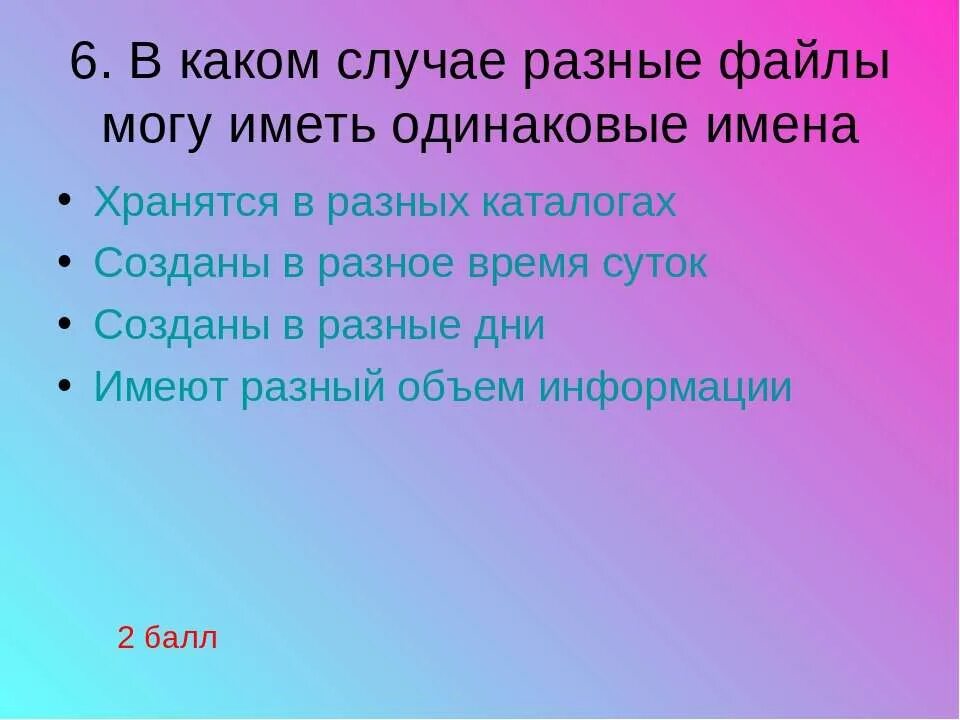 6. В каком случае разные файлы могу иметь одинаковые имена

• Хранятся в разных каталогах
• Созданы в разное время суток
• Созданы в разные дни
• Имеют разный объем информации

2 балл